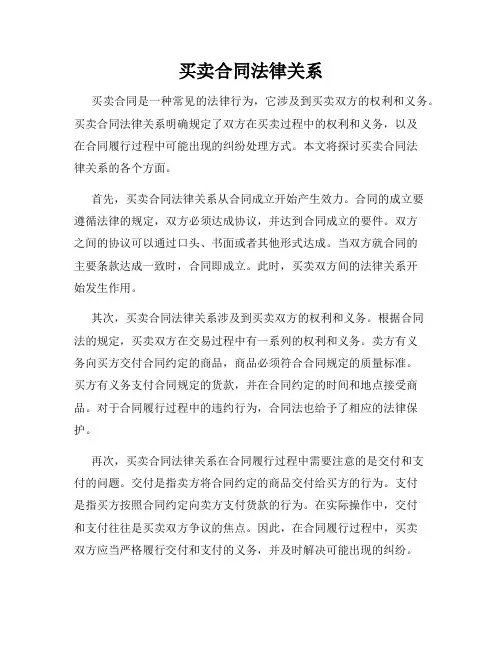 买卖合同法律关系

买卖合同是一种常见的法律行为，它涉及到买卖双方的权利和义务。买卖合同法律关系明确规定了双方在买卖过程中的权利和义务，以及在合同履行过程中可能出现的纠纷处理方式。本文将探讨买卖合同法律关系的各个方面。

首先，买卖合同法律关系从合同成立开始产生效力。合同的成立要遵循法律的规定，双方必须达成协议，并达到合同成立的要件。双方之间的协议可以通过口头、书面或者其他形式达成。当双方就合同的主要条款达成一致时，合同即成立。此时，买卖双方间的法律关系开始发生作用。

其次，买卖合同法律关系涉及到买卖双方的权利和义务。根据合同法的规定，买卖双方在交易过程中有一系列的权利和义务。卖方有义务向买方交付合同约定的商品，商品必须符合合同规定的质量标准。买方有义务支付合同规定的货款，并在合同约定的时间和地点接受商品。对于合同履行过程中的违约行为，合同法也给予了相应的法律保护。

再次，买卖合同法律关系在合同履行过程中需要注意的是交付和支付的问题。交付是指卖方将合同约定的商品交付给买方的行为。支付是指买方按照合同约定向卖方支付货款的行为。在实际操作中，交付和支付往往是买卖双方争议的焦点。因此，在合同履行过程中，买卖双方应当严格履行交付和支付的义务，并及时解决可能出现的纠纷。